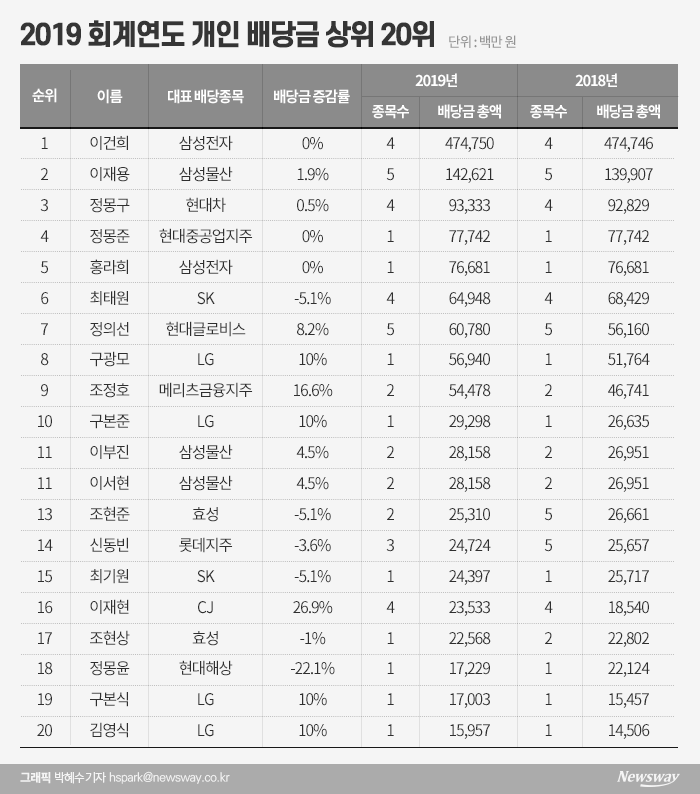 2019 회계연도 개인 배당금 상위 20위

단위 : 백만 원

| 순위 | 이름 | 대표 배당종목 | 배당금 증감률 | 2019년 종목수 | 2019년 배당금 총액 | 2018년 종목수 | 2018년 배당금 총액 |
|---|---|---|---|---|---|---|---|
| 1 | 이건희 | 삼성전자 | 0% | 4 | 474,750 | 4 | 474,746 |
| 2 | 이재용 | 삼성물산 | 1.9% | 5 | 142,621 | 5 | 139,907 |
| 3 | 정몽구 | 현대차 | 0.5% | 4 | 93,333 | 4 | 92,829 |
| 4 | 정몽준 | 현대중공업지주 | 0% | 1 | 77,742 | 1 | 77,742 |
| 5 | 홍라희 | 삼성전자 | 0% | 1 | 76,681 | 1 | 76,681 |
| 6 | 최태원 | SK | -5.1% | 4 | 64,948 | 4 | 68,429 |
| 7 | 정의선 | 현대글로비스 | 8.2% | 5 | 60,780 | 5 | 56,160 |
| 8 | 구광모 | LG | 10% | 1 | 56,940 | 1 | 51,764 |
| 9 | 조정호 | 메리츠금융지주 | 16.6% | 2 | 54,478 | 2 | 46,741 |
| 10 | 구본준 | LG | 10% | 1 | 29,298 | 1 | 26,635 |
| 11 | 이부진 | 삼성물산 | 4.5% | 2 | 28,158 | 2 | 26,951 |
| 11 | 이서현 | 삼성물산 | 4.5% | 2 | 28,158 | 2 | 26,951 |
| 13 | 조현준 | 효성 | -5.1% | 2 | 25,310 | 5 | 26,661 |
| 14 | 신동빈 | 롯데지주 | -3.6% | 3 | 24,724 | 5 | 25,657 |
| 15 | 최기원 | SK | -5.1% | 1 | 24,397 | 1 | 25,717 |
| 16 | 이재현 | CJ | 26.9% | 4 | 23,533 | 4 | 18,540 |
| 17 | 조현상 | 효성 | -1% | 1 | 22,568 | 2 | 22,802 |
| 18 | 정몽윤 | 현대해상 | -22.1% | 1 | 17,229 | 1 | 22,124 |
| 19 | 구본식 | LG | 10% | 1 | 17,003 | 1 | 15,457 |
| 20 | 김영식 | LG | 10% | 1 | 15,957 | 1 | 14,506 |

그래픽 박혜수 기자 hspark@newsway.co.kr

Newsway